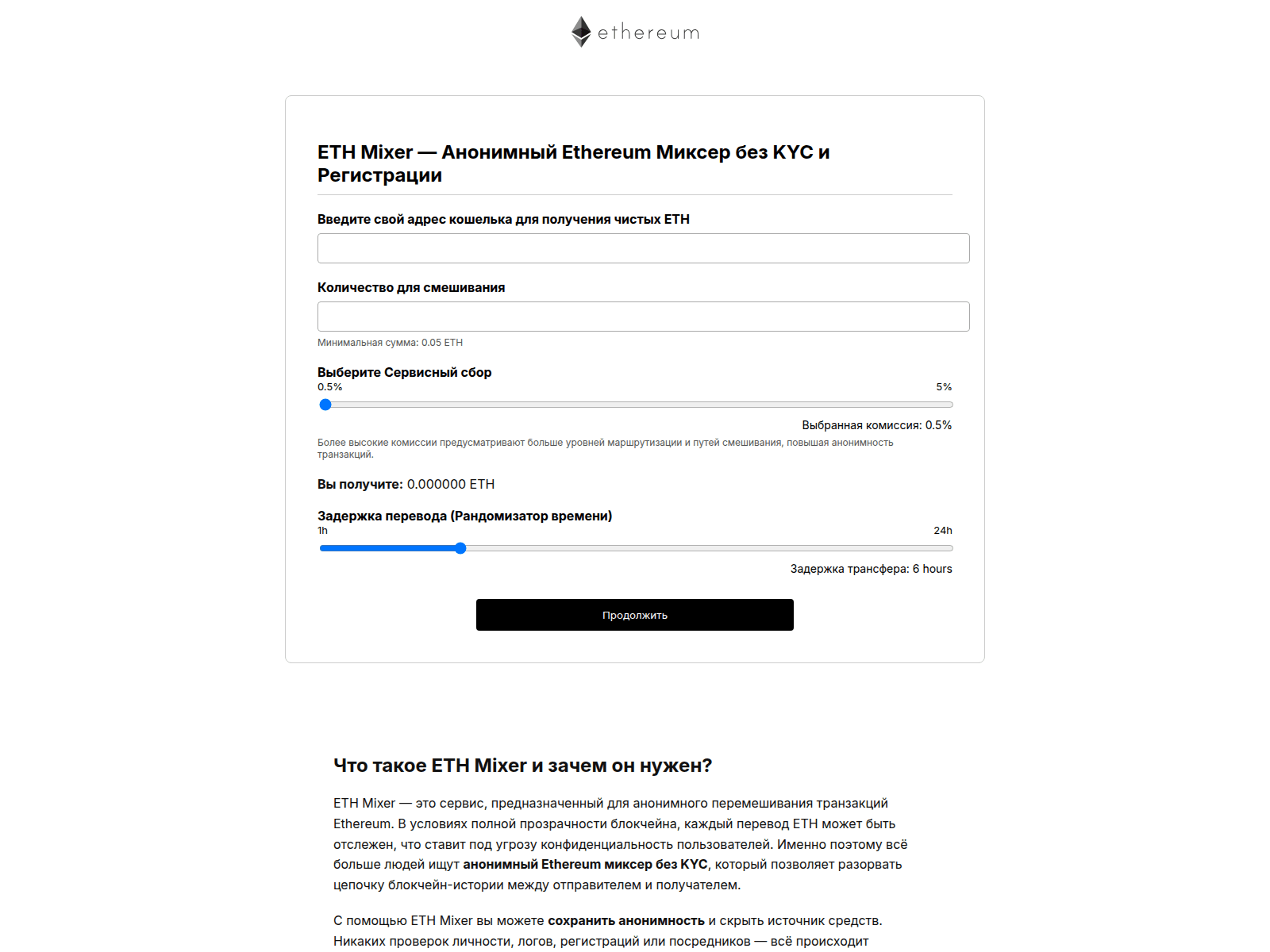 ethereum

ETH Mixer — Анонимный Ethereum Миксер без KYC и Регистрации

Введите свой адрес кошелька для получения чистых ETH

Количество для смешивания

Минимальная сумма: 0.05 ETH

Выберите Сервисный сбор

0.5%

5%

Выбранная комиссия: 0.5%

Более высокие комиссии предусматривают больше уровней маршрутизации и путей смешивания, повышая анонимность транзакций.

Вы получите: 0.000000 ETH

Задержка перевода (Рандомизатор времени)

1h

24h

Задержка трансфера: 6 hours

Продолжить

Что такое ETH Mixer и зачем он нужен?

ETH Mixer — это сервис, предназначенный для анонимного перемешивания транзакций Ethereum. В условиях полной прозрачности блокчейна, каждый перевод ETH может быть отслежен, что ставит под угрозу конфиденциальность пользователей. Именно поэтому всё больше людей ищут анонимный Ethereum миксер без KYC, который позволяет разорвать цепочку блокчейн-истории между отправителем и получателем.

С помощью ETH Mixer вы можете сохранить анонимность и скрыть источник средств. Никаких проверок личности, логов, регистраций или посредников — всё происходит